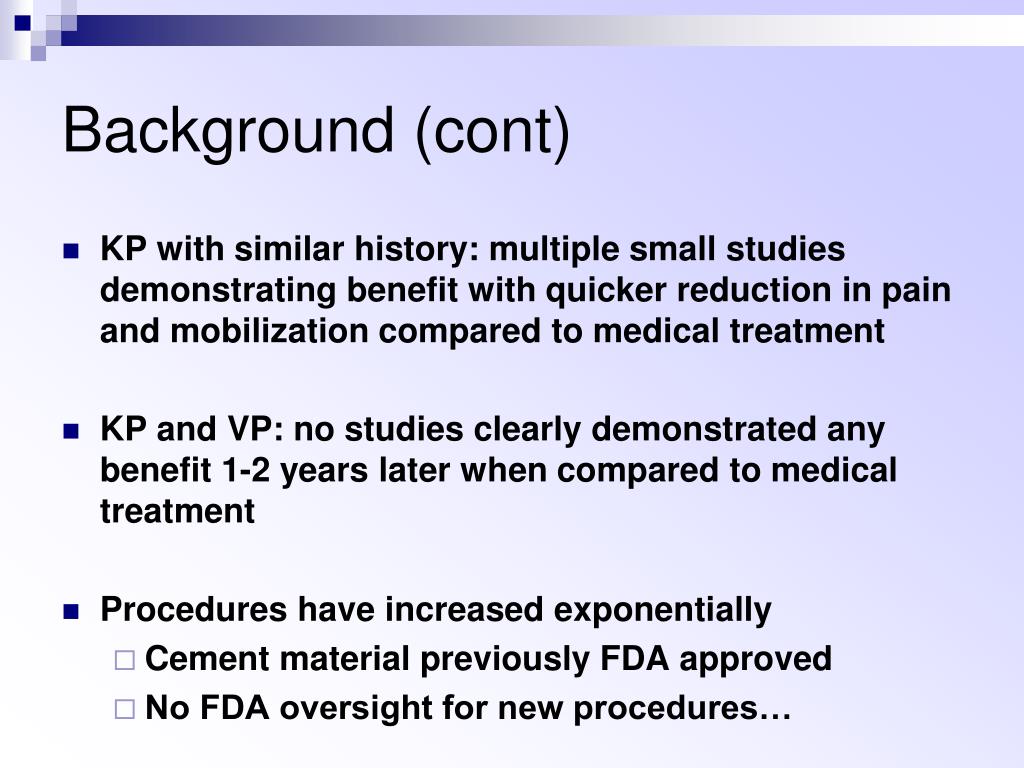 Background (cont)

KP with similar history: multiple small studies demonstrating benefit with quicker reduction in pain and mobilization compared to medical treatment

KP and VP: no studies clearly demonstrated any benefit 1-2 years later when compared to medical treatment

Procedures have increased exponentially

Cement material previously FDA approved

No FDA oversight for new procedures…